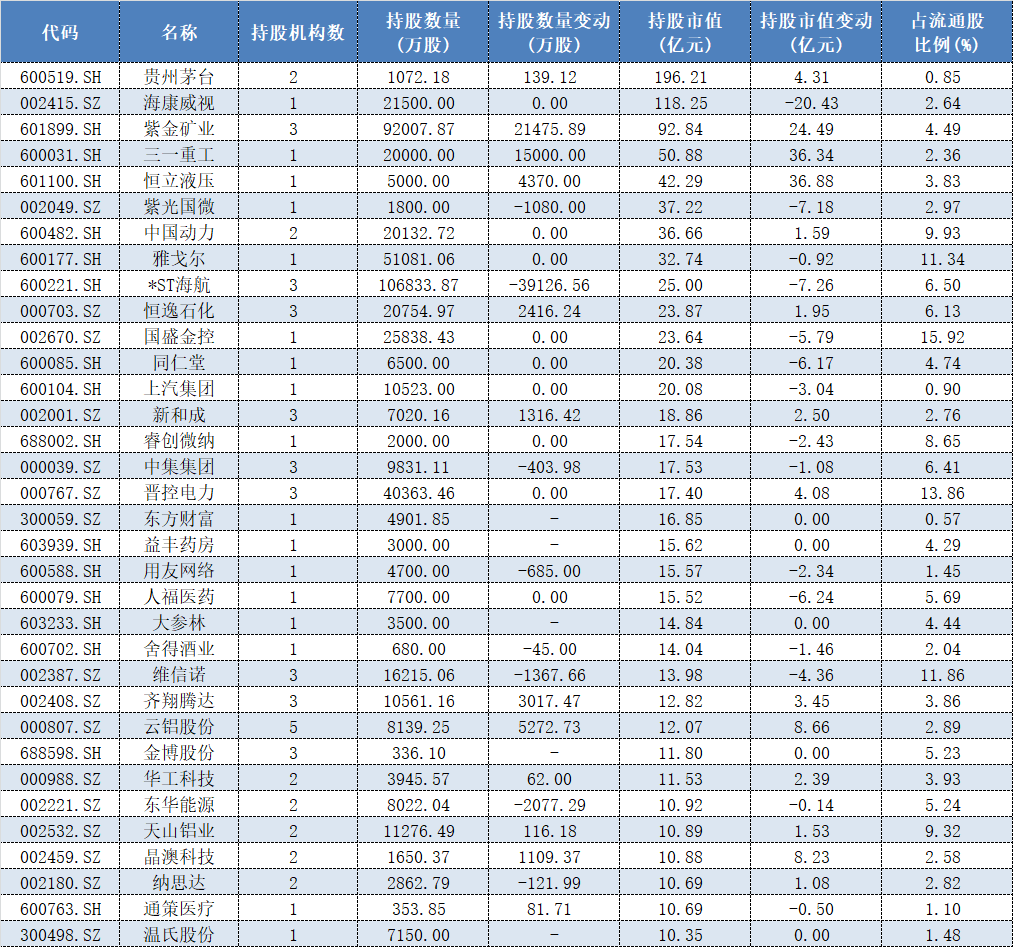 | 代码 | 名称 | 持股机构数 | 持股数量（万股） | 持股数量变动（万股） | 持股市值（亿元） | 持股市值变动（亿元） | 占流通股比例（%） |
|---|---|---|---|---|---|---|---|
| 600519.SH | 贵州茅台 | 2 | 1072.18 | 139.12 | 196.21 | 4.31 | 0.85 |
| 002415.SZ | 海康威视 | 1 | 21500.00 | 0.00 | 118.25 | -20.43 | 2.64 |
| 601899.SH | 紫金矿业 | 3 | 92007.87 | 21475.89 | 92.84 | 24.49 | 4.49 |
| 600031.SH | 三一重工 | 1 | 20000.00 | 15000.00 | 50.88 | 36.34 | 2.36 |
| 601100.SH | 恒立液压 | 1 | 5000.00 | 4370.00 | 42.29 | 36.88 | 3.83 |
| 002049.SZ | 紫光国微 | 1 | 1800.00 | -1080.00 | 37.22 | -7.18 | 2.97 |
| 600482.SH | 中国动力 | 2 | 20132.72 | 0.00 | 36.66 | 1.59 | 9.93 |
| 600177.SH | 雅戈尔 | 1 | 51081.06 | 0.00 | 32.74 | -0.92 | 11.34 |
| 600221.SH | *ST海航 | 3 | 106833.87 | -39126.56 | 25.00 | -7.26 | 6.50 |
| 000703.SZ | 恒逸石化 | 3 | 20754.97 | 2416.24 | 23.87 | 1.95 | 6.13 |
| 002670.SZ | 国盛金控 | 1 | 25838.43 | 0.00 | 23.64 | -5.79 | 15.92 |
| 600085.SH | 同仁堂 | 1 | 6500.00 | 0.00 | 20.38 | -6.17 | 4.74 |
| 600104.SH | 上汽集团 | 1 | 10523.00 | 0.00 | 20.08 | -3.04 | 0.90 |
| 002001.SZ | 新和成 | 3 | 7020.16 | 1316.42 | 18.86 | 2.50 | 2.76 |
| 688002.SH | 睿创微纳 | 1 | 2000.00 | 0.00 | 17.54 | -2.43 | 8.65 |
| 000039.SZ | 中集集团 | 3 | 9831.11 | -403.98 | 17.53 | -1.08 | 6.41 |
| 000767.SZ | 晋控电力 | 3 | 40363.46 | 0.00 | 17.40 | 4.08 | 13.86 |
| 300059.SZ | 东方财富 | 1 | 4901.85 | - | 16.85 | 0.00 | 0.57 |
| 603939.SH | 益丰药房 | 1 | 3000.00 | - | 15.62 | 0.00 | 4.29 |
| 600588.SH | 用友网络 | 1 | 4700.00 | -685.00 | 15.57 | -2.34 | 1.45 |
| 600079.SH | 人福医药 | 1 | 7700.00 | 0.00 | 15.52 | -6.24 | 5.69 |
| 603233.SH | 大参林 | 1 | 3500.00 | - | 14.84 | 0.00 | 4.44 |
| 600702.SH | 舍得酒业 | 1 | 680.00 | -45.00 | 14.04 | -1.46 | 2.04 |
| 002387.SZ | 维信诺 | 3 | 16215.06 | -1367.66 | 13.98 | -4.36 | 11.86 |
| 002408.SZ | 齐翔腾达 | 3 | 10561.16 | 3017.47 | 12.82 | 3.45 | 3.86 |
| 000807.SZ | 云铝股份 | 5 | 8139.25 | 5272.73 | 12.07 | 8.66 | 2.89 |
| 688598.SH | 金博股份 | 3 | 336.10 | - | 11.80 | 0.00 | 5.23 |
| 000988.SZ | 华工科技 | 2 | 3945.57 | 62.00 | 11.53 | 2.39 | 3.93 |
| 002221.SZ | 东华能源 | 2 | 8022.04 | -2077.29 | 10.92 | -0.14 | 5.24 |
| 002532.SZ | 天山铝业 | 2 | 11276.49 | 116.18 | 10.89 | 1.53 | 9.32 |
| 002459.SZ | 晶澳科技 | 2 | 1650.37 | 1109.37 | 10.88 | 8.23 | 2.58 |
| 002180.SZ | 纳思达 | 2 | 2862.79 | -121.99 | 10.69 | 1.08 | 2.82 |
| 600763.SH | 通策医疗 | 1 | 353.85 | 81.71 | 10.69 | -0.50 | 1.10 |
| 300498.SZ | 温氏股份 | 1 | 7150.00 | - | 10.35 | 0.00 | 1.48 |